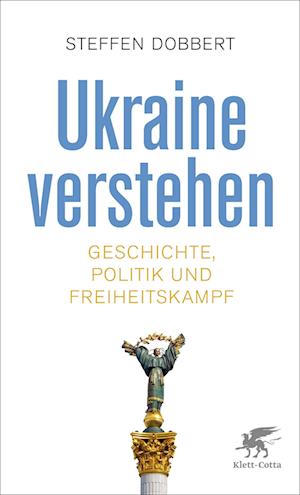 STEFFEN DOBBERT

Ukraine verstehen

GESCHICHTE, POLITIK UND FREIHEITSKAMPF

Klett-Cotta